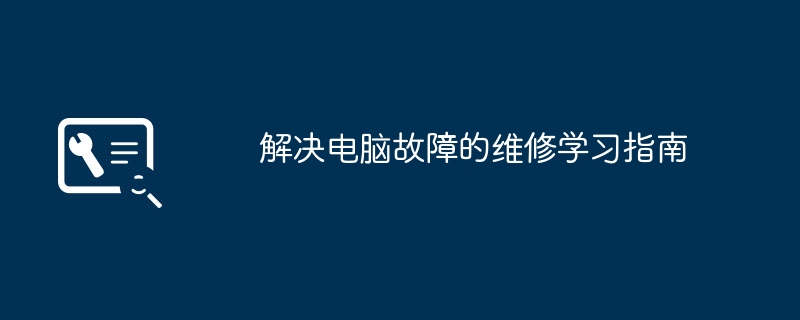 解决电脑故障的维修学习指南